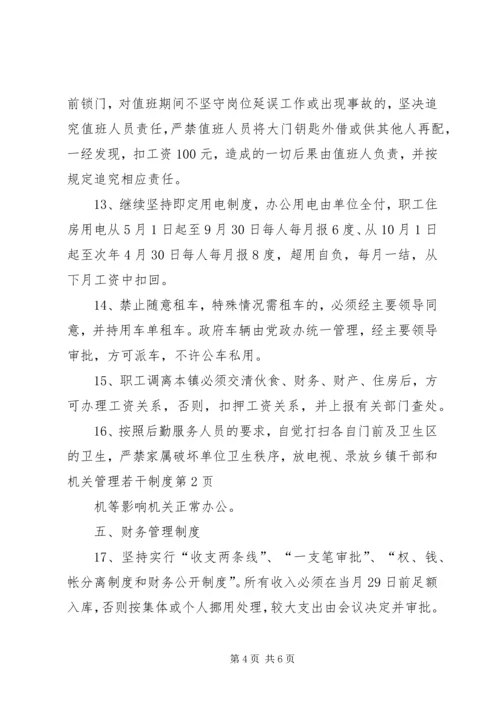 前锁门，对值班期间不坚守岗位延误工作或出现事故的，坚决追究值班人员责任，严禁值班人员将大门钥匙外借或供其他人再配，一经发现，扣工资100元，造成的一切后果由值班人负责，并按规定追究相应责任。

13、继续坚持即定用电制度，办公用电由单位全付，职工住房用电从5月1日起至9月30日每人每月报6度、从10月1日起至次年4月30日每人每月报8度，超用自负，每月一结，从下月工资中扣回。

14、禁止随意租车，特殊情况需租车的，必须经主要领导同意，并持用车单租车。政府车辆由党政办统一管理，经主要领导审批，方可派车，不许公车私用。

15、职工调离本镇必须交清伙食、财务、财产、住房后，方可办理工资关系，否则，扣押工资关系，并上报有关部门查处。

16、按照后勤服务人员的要求，自觉打扫各自门前及卫生区的卫生，严禁家属破坏单位卫生秩序，放电视、录放乡镇干部和机关管理若干制度第2页

机等影响机关正常办公。

五、财务管理制度

17、坚持实行“收支两条线”、“一支笔审批”、“权、钱、帐分离制度和财务公开制度”。所有收入必须在当月29日前足额入库，否则按集体或个人挪用处理，较大支出由会议决定并审批。

第4页 共6页